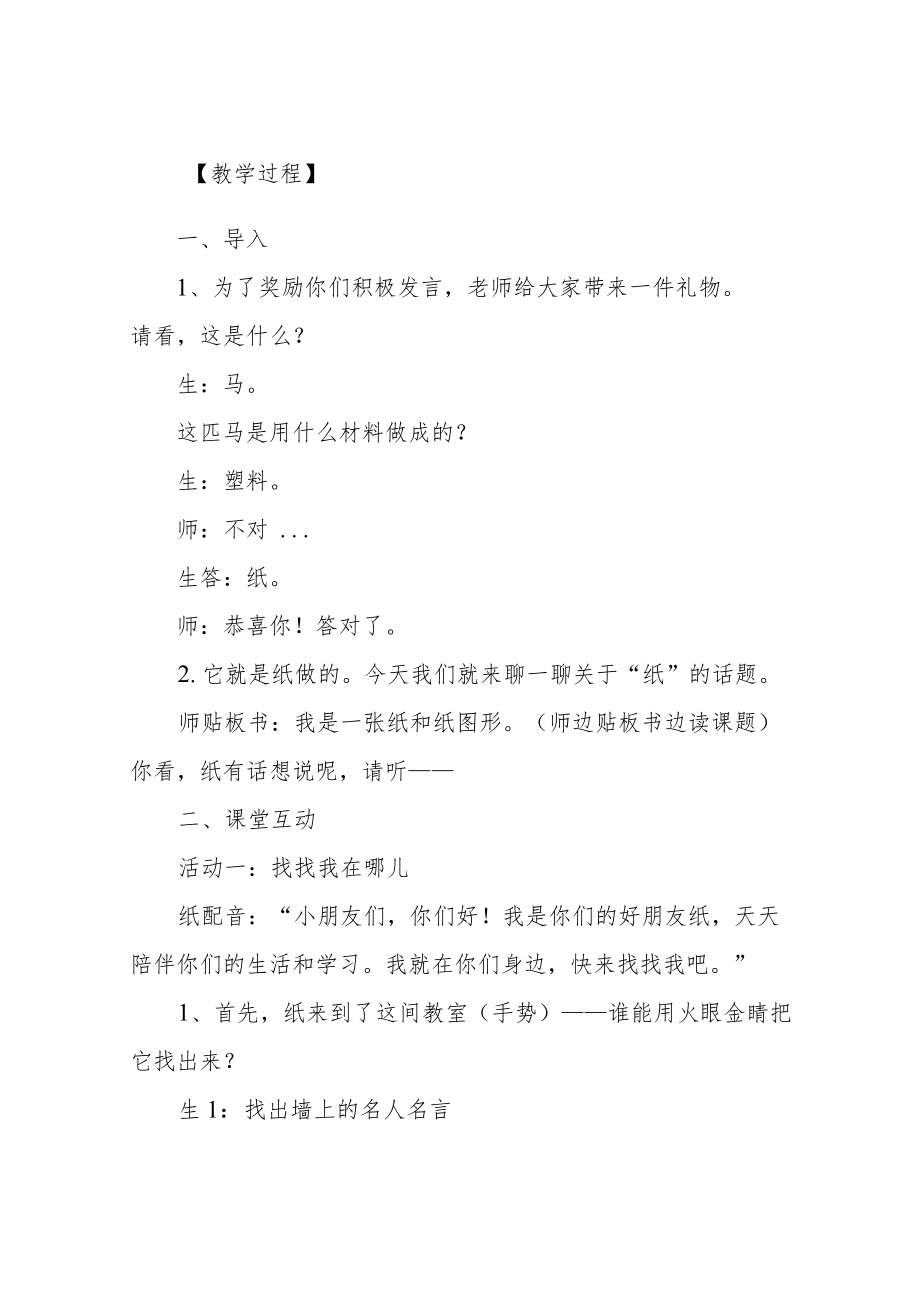 【教学过程】

一、导入

1、为了奖励你们积极发言，老师给大家带来一件礼物。请看，这是什么？

生：马。

这匹马是用什么材料做成的？

生：塑料。

师：不对 ...

生答：纸。

师：恭喜你！答对了。

2. 它就是纸做的。今天我们就来聊一聊关于“纸”的话题。

师贴板书：我是一张纸和纸图形。（师边贴板书边读课题）你看，纸有话想说呢，请听——

二、课堂互动

活动一：找找我在哪儿

纸配音：“小朋友们，你们好！我是你们的好朋友纸，天天陪伴你们的生活和学习。我就在你们身边，快来找找我吧。”

1、首先，纸来到了这间教室（手势）——谁能用火眼金睛把它找出来？

生 1：找出墙上的名人名言